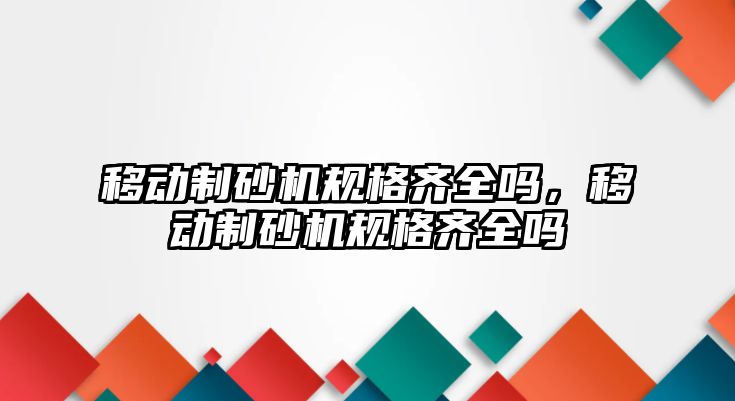 移动制砂机规格齐全吗，移动制砂机规格齐全吗